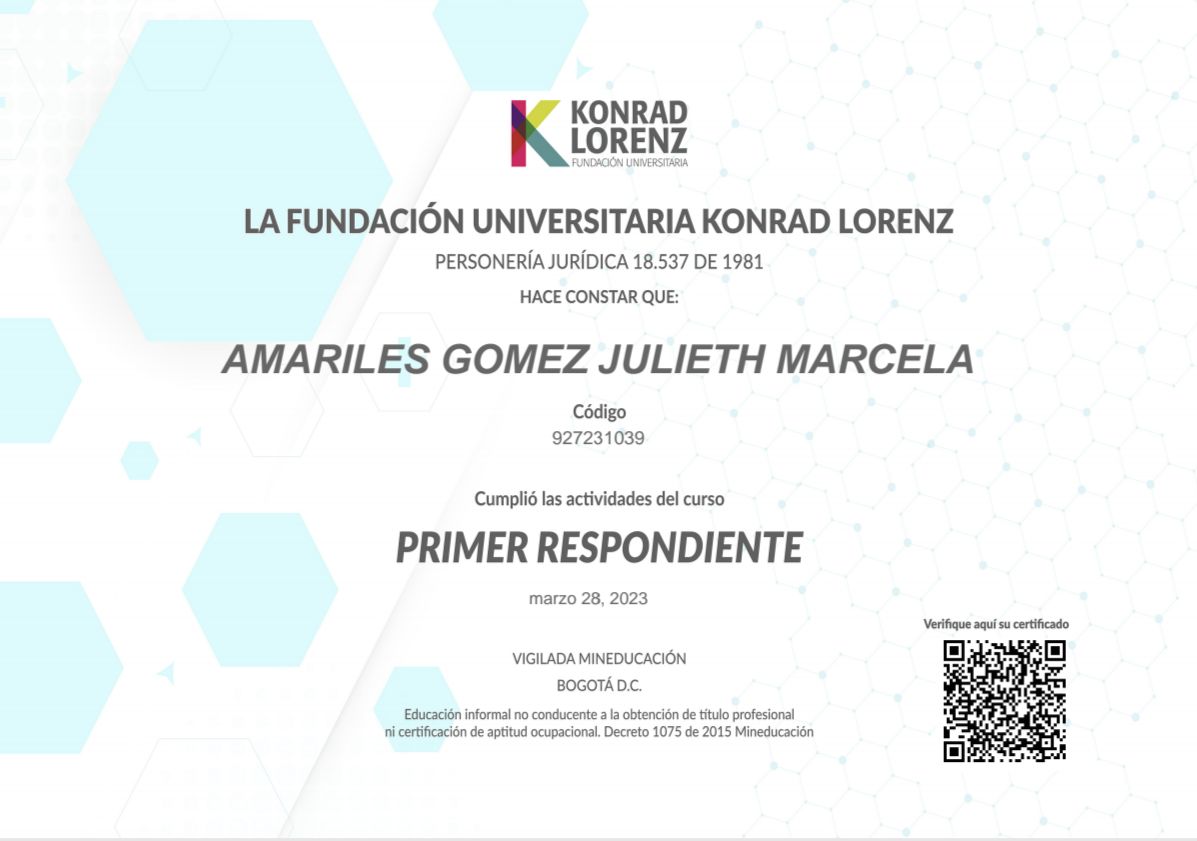 KONRAD
LORENZ
FUNDACIÓN UNIVERSITARIA

LA FUNDACIÓN UNIVERSITARIA KONRAD LORENZ

PERSONERÍA JURÍDICA 18.537 DE 1981

HACE CONSTAR QUE:

AMARILES GOMEZ JULIETH MARCELA

Código
927231039

Cumplió las actividades del curso

PRIMER RESPONDIENTE

marzo 28, 2023

VIGILADA MINEDUCACIÓN

BOGOTÁ D.C.

Educación informal no conducente a la obtención de título profesional ni certificación de aptitud ocupacional. Decreto 1075 de 2015 Mineducación

Verifique aquí su certificado